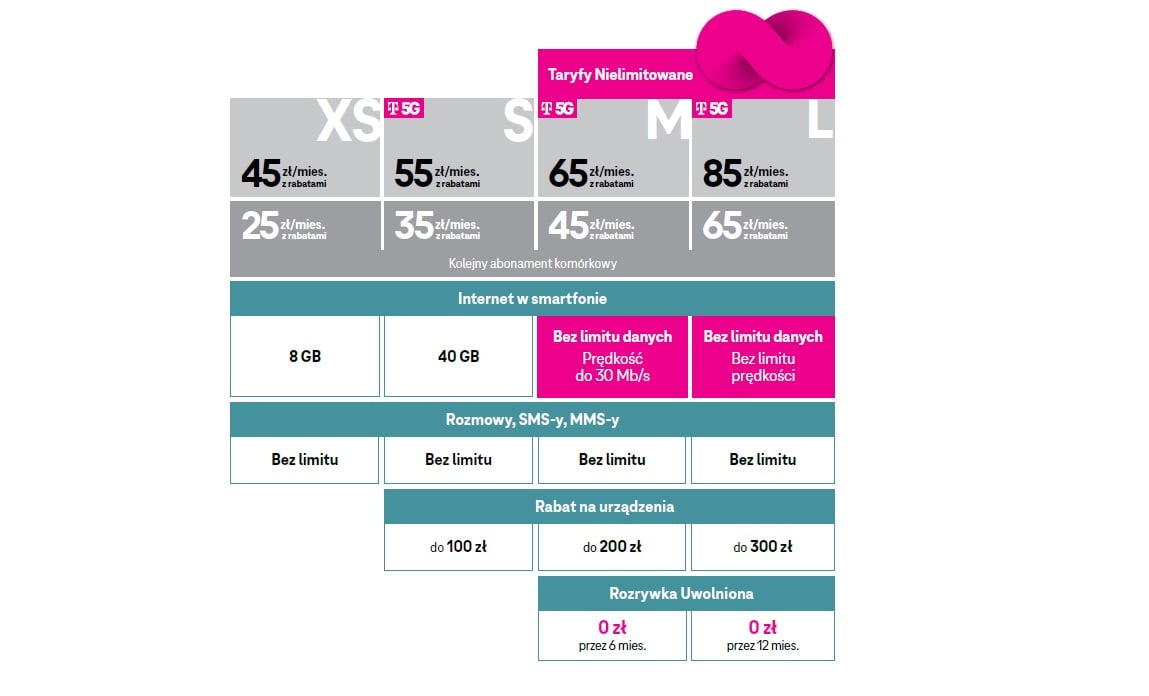 Taryfy Nielimitowane

| XS | T 5G S | T 5G M | T 5G L |
|---|---|---|---|
| 45 zł/mies. z rabatami | 55 zł/mies. z rabatami | 65 zł/mies. z rabatami | 85 zł/mies. z rabatami |
| 25 zł/mies. z rabatami | 35 zł/mies. z rabatami | 45 zł/mies. z rabatami | 65 zł/mies. z rabatami |

Kolejny abonament komórkowy

Internet w smartfonie

| 8 GB | 40 GB | Bez limitu danych Prędkość do 30 Mb/s | Bez limitu danych Bez limitu prędkości |
|---|---|---|---|

Rozmowy, SMS-y, MMS-y

| Bez limitu | Bez limitu | Bez limitu | Bez limitu |
|---|---|---|---|

Rabat na urządzenia

| do 100 zł | do 200 zł | do 300 zł |
|---|---|---|

Rozrywka Uwolniona

| 0 zł przez 6 mies. | 0 zł przez 12 mies. |
|---|---|